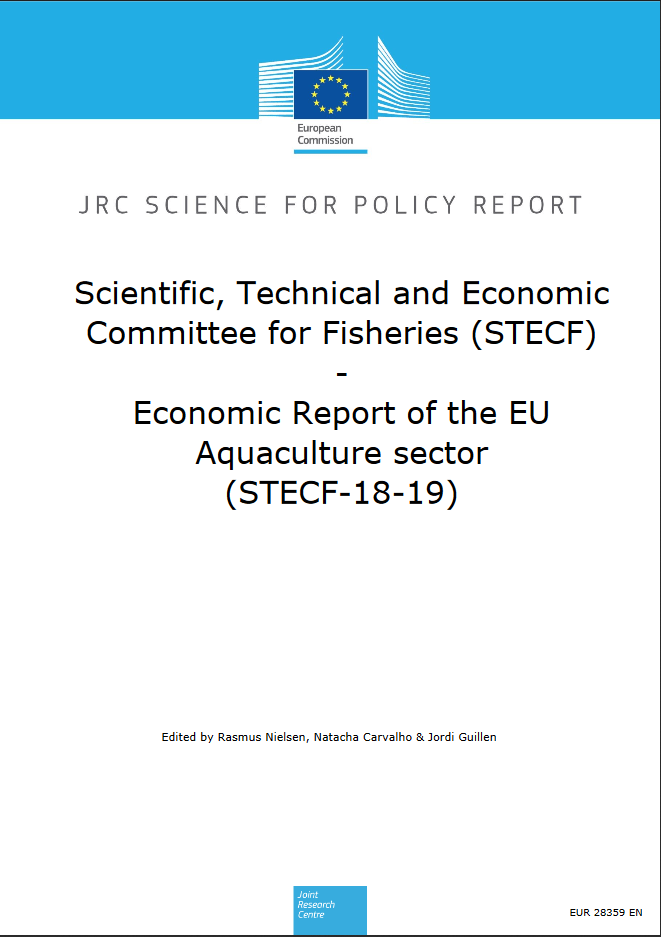 European Commission

JRC SCIENCE FOR POLICY REPORT

Scientific, Technical and Economic Committee for Fisheries (STECF)
-
Economic Report of the EU Aquaculture sector (STECF-18-19)

Edited by Rasmus Nielsen, Natacha Carvalho & Jordi Guillen

Joint Research Centre

EUR 28359 EN